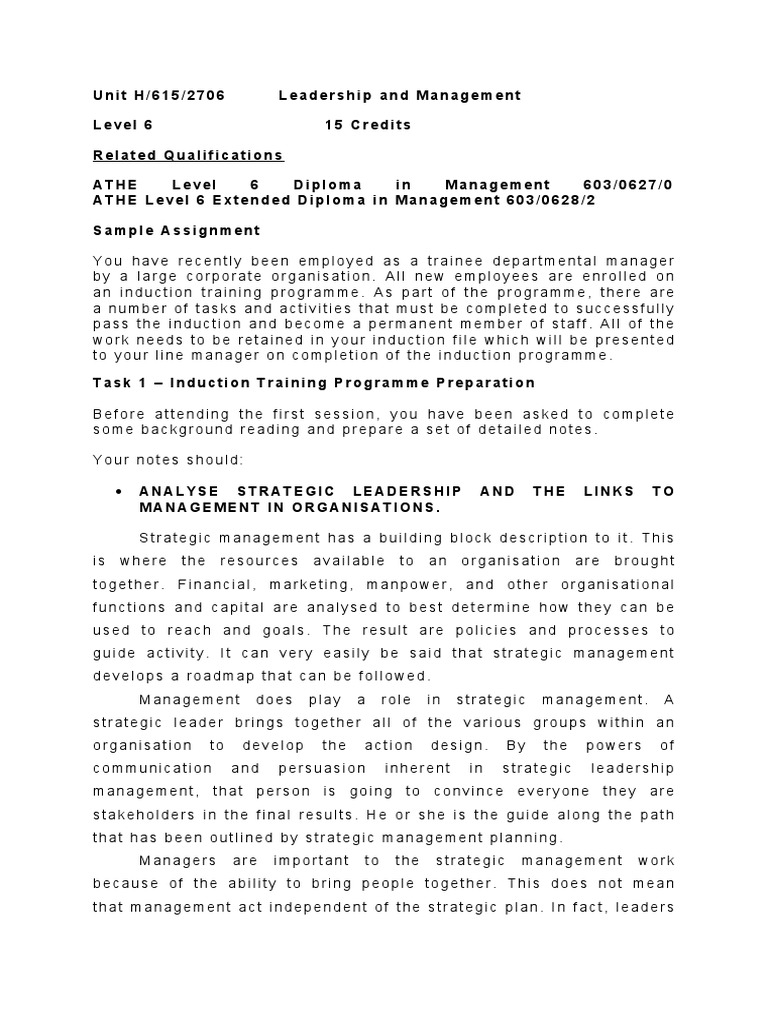 Unit H/615/2706 Leadership and Management

Level 6 15 Credits

Related Qualifications

ATHE Level 6 Diploma in Management 603/0627/0
ATHE Level 6 Extended Diploma in Management 603/0628/2

Sample Assignment

You have recently been employed as a trainee departmental manager by a large corporate organisation. All new employees are enrolled on an induction training programme. As part of the programme, there are a number of tasks and activities that must be completed to successfully pass the induction and become a permanent member of staff. All of the work needs to be retained in your induction file which will be presented to your line manager on completion of the induction programme.

Task 1 – Induction Training Programme Preparation

Before attending the first session, you have been asked to complete some background reading and prepare a set of detailed notes.

Your notes should:

• ANALYSE STRATEGIC LEADERSHIP AND THE LINKS TO MANAGEMENT IN ORGANISATIONS.

Strategic management has a building block description to it. This is where the resources available to an organisation are brought together. Financial, marketing, manpower, and other organisational functions and capital are analysed to best determine how they can be used to reach and goals. The result are policies and processes to guide activity. It can very easily be said that strategic management develops a roadmap that can be followed.

Management does play a role in strategic management. A strategic leader brings together all of the various groups within an organisation to develop the action design. By the powers of communication and persuasion inherent in strategic leadership management, that person is going to convince everyone they are stakeholders in the final results. He or she is the guide along the path that has been outlined by strategic management planning.

Managers are important to the strategic management work because of the ability to bring people together. This does not mean that management act independent of the strategic plan. In fact, leaders